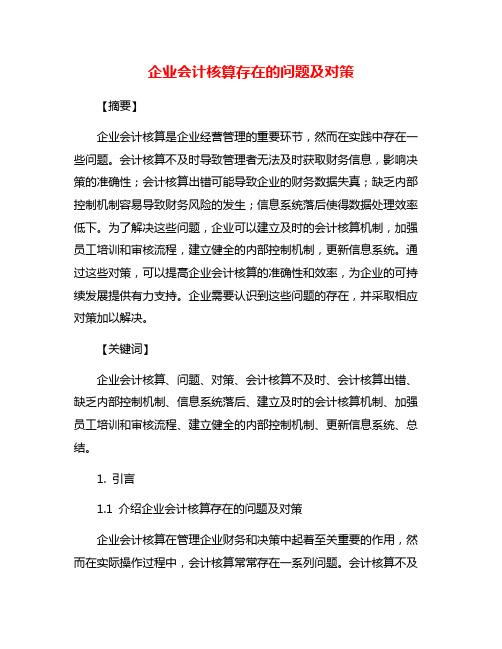 企业会计核算存在的问题及对策

【摘要】

企业会计核算是企业经营管理的重要环节，然而在实践中存在一些问题。会计核算不及时导致管理者无法及时获取财务信息，影响决策的准确性；会计核算出错可能导致企业的财务数据失真；缺乏内部控制机制容易导致财务风险的发生；信息系统落后使得数据处理效率低下。为了解决这些问题，企业可以建立及时的会计核算机制，加强员工培训和审核流程，建立健全的内部控制机制，更新信息系统。通过这些对策，可以提高企业会计核算的准确性和效率，为企业的可持续发展提供有力支持。企业需要认识到这些问题的存在，并采取相应对策加以解决。

【关键词】

企业会计核算、问题、对策、会计核算不及时、会计核算出错、缺乏内部控制机制、信息系统落后、建立及时的会计核算机制、加强员工培训和审核流程、建立健全的内部控制机制、更新信息系统、总结。

1. 引言

1.1 介绍企业会计核算存在的问题及对策

企业会计核算在管理企业财务和决策中起着至关重要的作用，然而在实际操作过程中，会计核算常常存在一系列问题。会计核算不及